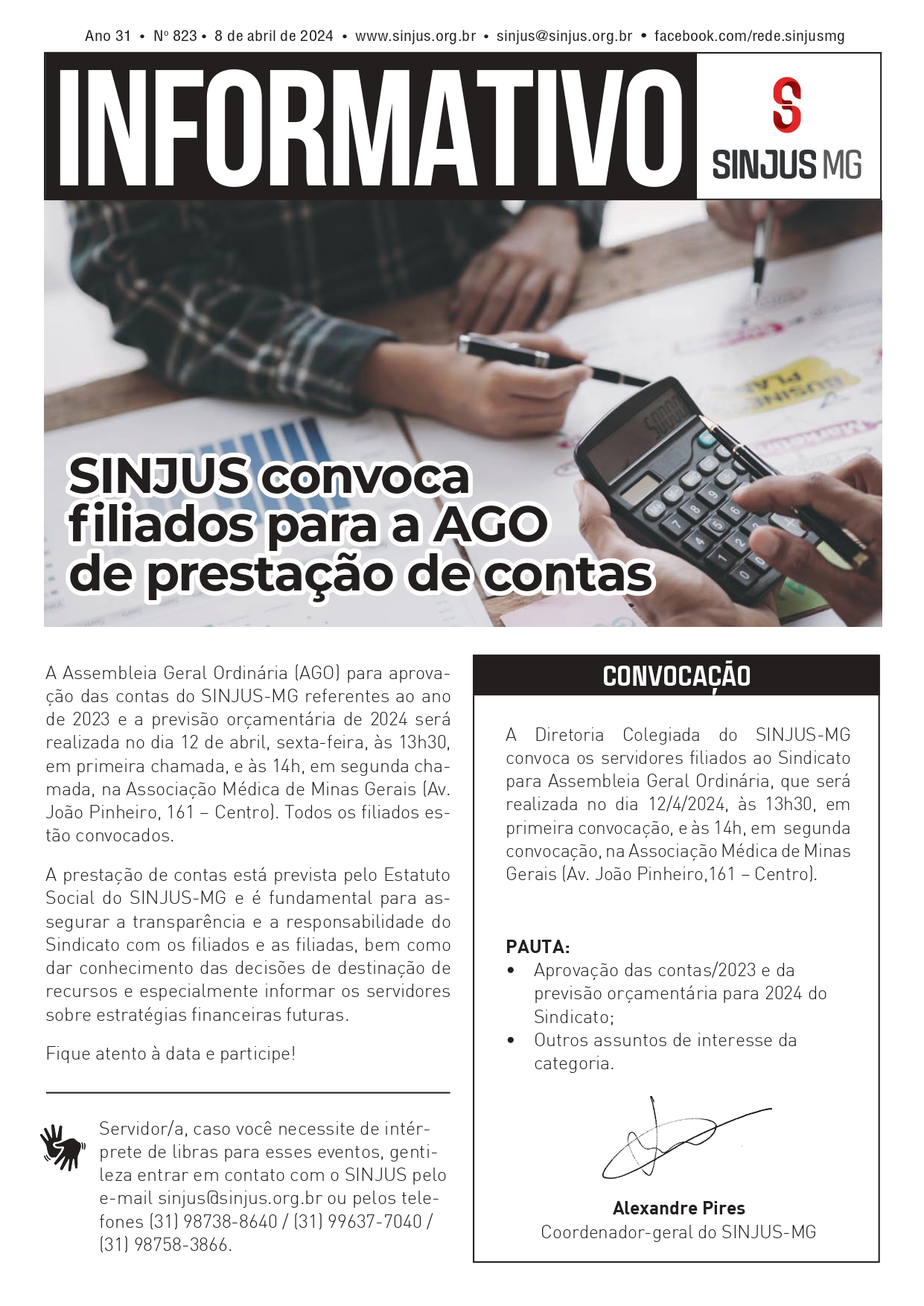 Ano 31 • Nº 823 • 8 de abril de 2024 • www.sinjus.org.br • sinjus@sinjus.org.br • facebook.com/rede.sinjusmg

INFORMATIVO

SINJUS MG

SINJUS convoca filiados para a AGO de prestação de contas

A Assembleia Geral Ordinária (AGO) para aprovação das contas do SINJUS-MG referentes ao ano de 2023 e a previsão orçamentária de 2024 será realizada no dia 12 de abril, sexta-feira, às 13h30, em primeira chamada, e às 14h, em segunda chamada, na Associação Médica de Minas Gerais (Av. João Pinheiro, 161 – Centro). Todos os filiados estão convocados.

A prestação de contas está prevista pelo Estatuto Social do SINJUS-MG e é fundamental para assegurar a transparência e a responsabilidade do Sindicato com os filiados e as filiadas, bem como dar conhecimento das decisões de destinação de recursos e especialmente informar os servidores sobre estratégias financeiras futuras.

Fique atento à data e participe!

Servidor/a, caso você necessite de intérprete de libras para esses eventos, gentileza entrar em contato com o SINJUS pelo e-mail sinjus@sinjus.org.br ou pelos telefones (31) 98738-8640 / (31) 99637-7040 / (31) 98758-3866.

CONVOCAÇÃO

A Diretoria Colegiada do SINJUS-MG convoca os servidores filiados ao Sindicato para Assembleia Geral Ordinária, que será realizada no dia 12/4/2024, às 13h30, em primeira convocação, e às 14h, em segunda convocação, na Associação Médica de Minas Gerais (Av. João Pinheiro,161 – Centro).

PAUTA:
• Aprovação das contas/2023 e da previsão orçamentária para 2024 do Sindicato;
• Outros assuntos de interesse da categoria.

Alexandre Pires
Coordenador-geral do SINJUS-MG